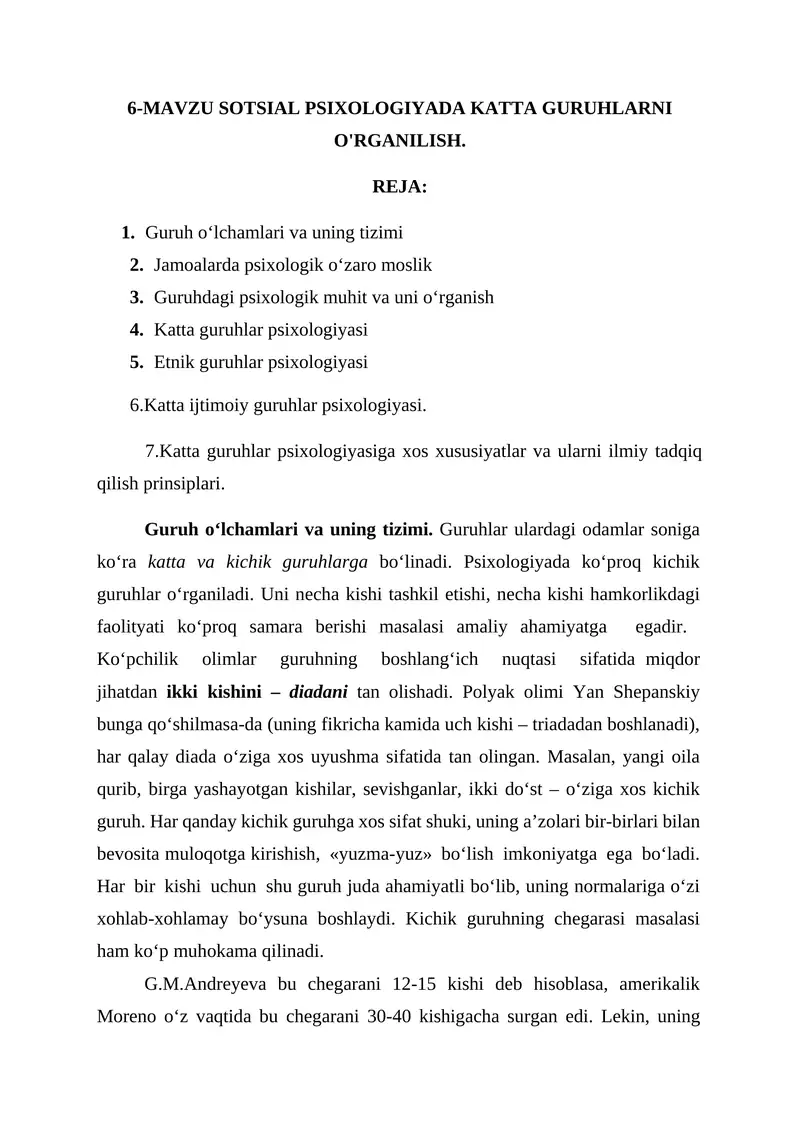 6-MAVZU SOTSIAL PSIXOLOGIYADA KATTA GURUHLARNI O'RGANILISH.

REJA:

1. Guruh o‘lchamlari va uning tizimi
2. Jamoalarda psixologik o‘zaro moslik
3. Guruhdagi psixologik muhit va uni o‘rganish
4. Katta guruhlar psixologiyasi
5. Etnik guruhlar psixologiyasi

6.Katta ijtimoiy guruhlar psixologiyasi.

7.Katta guruhlar psixologiyasiga xos xususiyatlar va ularni ilmiy tadqiq qilish prinsiplari.

Guruh o‘lchamlari va uning tizimi. Guruhlar ulardagi odamlar soniga ko‘ra katta va kichik guruhlarga bo‘linadi. Psixologiyada ko‘proq kichik guruhlar o‘rganiladi. Uni necha kishi tashkil etishi, necha kishi hamkorlikdagi faolityati ko‘proq samara berishi masalasi amaliy ahamiyatga egadir. Ko‘pchilik olimlar guruhning boshlang‘ich nuqtasi sifatida miqdor jihatdan ikki kishini – diadani tan olishadi. Polyak olimi Yan Shepanskiy bunga qo‘shilmasa-da (uning fikricha kamida uch kishi – triadadan boshlanadi), har qalay diada o‘ziga xos uyushma sifatida tan olingan. Masalan, yangi oila qurib, birga yashayotgan kishilar, sevishganlar, ikki do‘st – o‘ziga xos kichik guruh. Har qanday kichik guruhga xos sifat shuki, uning a’zolari bir-birlari bilan bevosita muloqotga kirishish, «yuzma-yuz» bo‘lish imkoniyatga ega bo‘ladi. Har bir kishi uchun shu guruh juda ahamiyatli bo‘lib, uning normalariga o‘zi xohlab-xohlamay bo‘ysuna boshlaydi. Kichik guruhning chegarasi masalasi ham ko‘p muhokama qilinadi.

G.M.Andreyeva bu chegarani 12-15 kishi deb hisoblasa, amerikalik Moreno o‘z vaqtida bu chegarani 30-40 kishigacha surgan edi. Lekin, uning